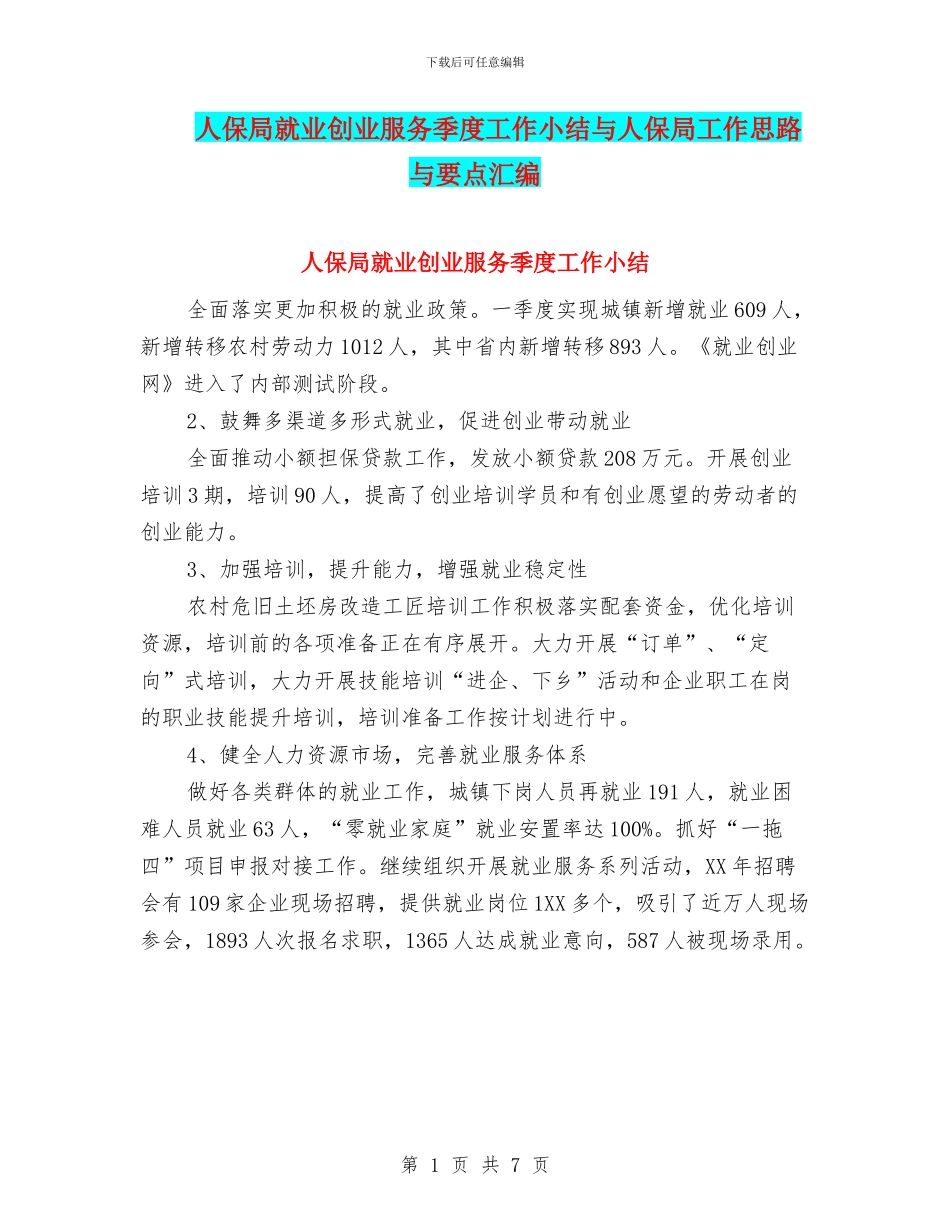 下载后可任意编辑

人保局就业创业服务季度工作小结与人保局工作思路与要点汇编

人保局就业创业服务季度工作小结

全面落实更加积极的就业政策。一季度实现城镇新增就业609人，新增转移农村劳动力1012人，其中省内新增转移893人。《就业创业网》进入了内部测试阶段。

2、鼓舞多渠道多形式就业，促进创业带动就业

全面推动小额担保贷款工作，发放小额贷款208万元。开展创业培训3期，培训90人，提高了创业培训学员和有创业愿望的劳动者的创业能力。

3、加强培训，提升能力，增强就业稳定性

农村危旧土坯房改造工匠培训工作积极落实配套资金，优化培训资源，培训前的各项准备正在有序展开。大力开展“订单”、“定向”式培训，大力开展技能培训“进企、下乡”活动和企业职工在岗的职业技能提升培训，培训准备工作按计划进行中。

4、健全人力资源市场，完善就业服务体系

做好各类群体的就业工作，城镇下岗人员再就业191人，就业困难人员就业63人，“零就业家庭”就业安置率达100%。抓好“一拖四”项目申报对接工作。继续组织开展就业服务系列活动，XX年招聘会有109家企业现场招聘，提供就业岗位1XX多个，吸引了近万人现场参会，1893人次报名求职，1365人达成就业意向，587人被现场录用。

第 1 页 共 7 页